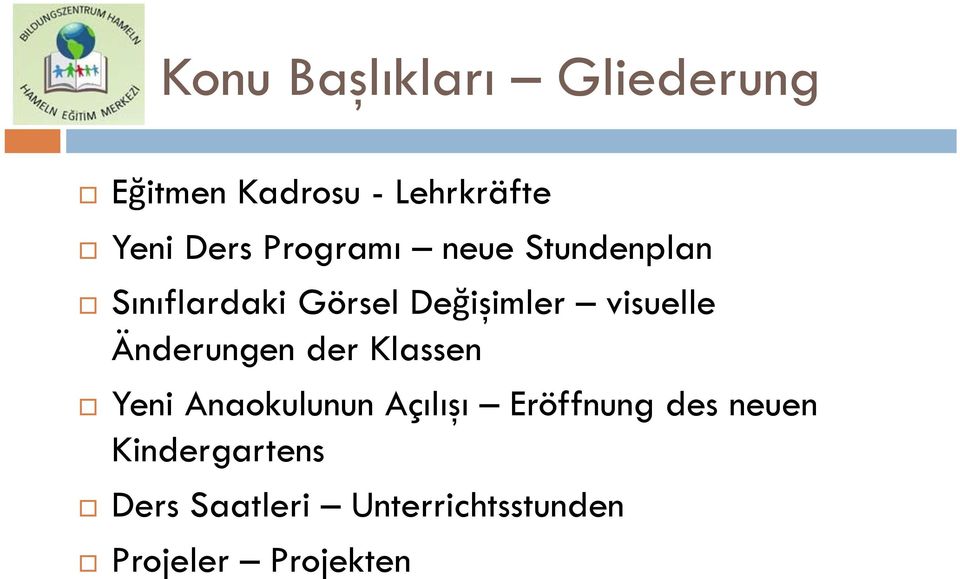 BILDUNGSZENTRUM HAMELN
HAMELN EĞİTİM MERKEZİ

Konu Başlıkları – Gliederung

□ Eğitmen Kadrosu - Lehrkräfte

□ Yeni Ders Programı – neue Stundenplan

□ Sınıflardaki Görsel Değişimler – visuelle Änderungen der Klassen

□ Yeni Anaokulunun Açılışı – Eröffnung des neuen Kindergartens

□ Ders Saatleri – Unterrichtsstunden

□ Projeler – Projekten